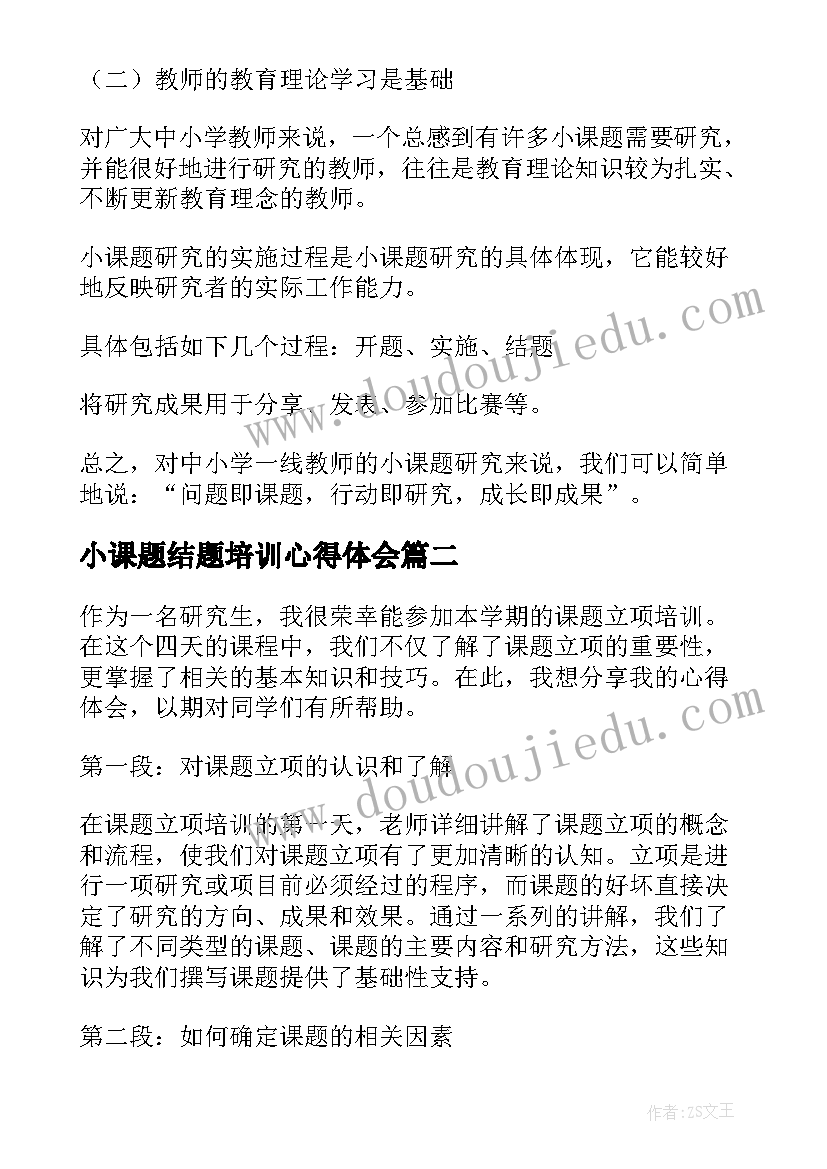 （二）教师的教育理论学习是基础

对广大中小学教师来说，一个总感到有许多小课题需要研究，并能很好地进行研究的教师，往往是教育理论知识较为扎实、不断更新教育理念的教师。

小课题研究的实施过程是小课题研究的具体体现，它能较好地反映研究者的实际工作能力。

具体包括如下几个过程：开题、实施、结题

将研究成果用于分享、发表、参加比赛等。

总之，对中小学一线教师的小课题研究来说，我们可以简单地说：“问题即课题，行动即研究，成长即成果”。

小课题结题培训心得体会篇二

作为一名研究生，我很荣幸能参加本学期的课题立项培训。在这个四天的课程中，我们不仅了解了课题立项的重要性，更掌握了相关的基本知识和技巧。在此，我想分享我的心得体会，以期对同学们有所帮助。

第一段：对课题立项的认识和了解

在课题立项培训的第一天，老师详细讲解了课题立项的概念和流程，使我们对课题立项有了更加清晰的认知。立项是进行一项研究或项目前必须经过的程序，而课题的好坏直接决定了研究的方向、成果和效果。通过一系列的讲解，我们了解了不同类型的课题、课题的主要内容和研究方法，这些知识为我们撰写课题提供了基础性支持。

第二段：如何确定课题的相关因素

www.doudoujiedu.com

www.doudoujiedu.com

作者：ZS文王